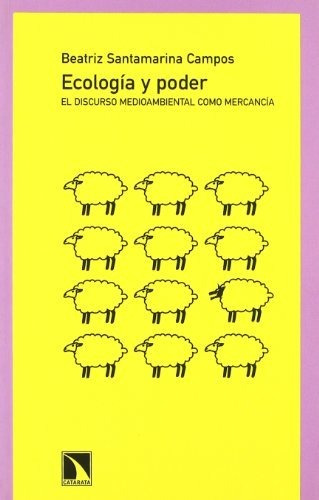 Beatriz Santamarina Campos

Ecología y poder

EL DISCURSO MEDIOAMBIENTAL COMO MERCANCÍA

CATARATA